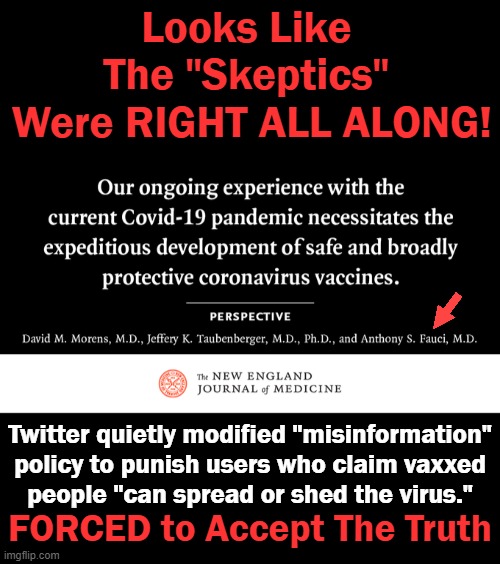 Looks Like The "Skeptics" Were RIGHT ALL ALONG!

Our ongoing experience with the current Covid-19 pandemic necessitates the expeditious development of safe and broadly protective coronavirus vaccines.

PERSPECTIVE

David M. Morens, M.D., Jeffery K. Taubenberger, M.D., Ph.D., and Anthony S. Fauci, M.D.

The NEW ENGLAND JOURNAL of MEDICINE

Twitter quietly modified "misinformation" policy to punish users who claim vaxxed people "can spread or shed the virus."

FORCED to Accept The Truth

imgflip.com